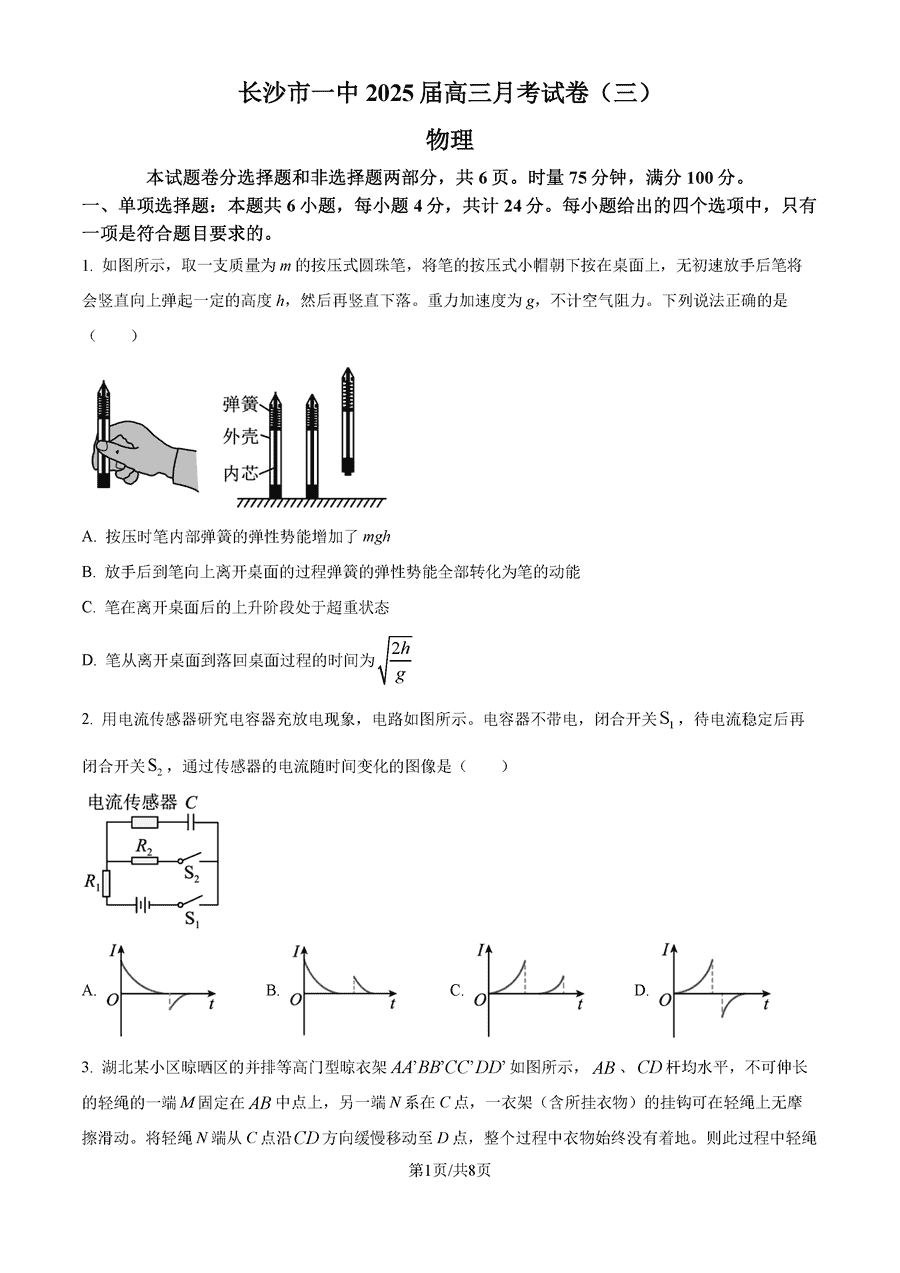 长沙市一中 2025 届高三月考试卷（三）

物理

本试题卷分选择题和非选择题两部分，共 6 页。时量 75 分钟，满分 100 分。

一、单项选择题：本题共 6 小题，每小题 4 分，共计 24 分。每小题给出的四个选项中，只有一项是符合题目要求的。

1. 如图所示，取一支质量为 $m$ 的按压式圆珠笔，将笔的按压式小帽朝下按在桌面上，无初速放手后笔将会竖直向上弹起一定的高度 $h$，然后再竖直下落。重力加速度为 $g$，不计空气阻力。下列说法正确的是（　　）

弹簧
外壳
内芯

A. 按压时笔内部弹簧的弹性势能增加了 $mgh$

B. 放手后到笔向上离开桌面的过程弹簧的弹性势能全部转化为笔的动能

C. 笔在离开桌面后的上升阶段处于超重状态

D. 笔从离开桌面到落回桌面过程的时间为 $\sqrt{\frac{2h}{g}}$

2. 用电流传感器研究电容器充放电现象，电路如图所示。电容器不带电，闭合开关 $S_1$，待电流稳定后再闭合开关 $S_2$，通过传感器的电流随时间变化的图像是（　　）

电流传感器 $C$
$R_2$
$S_2$
$R_1$
$S_1$

A. $I$ $O$ $t$

B. $I$ $O$ $t$

C. $I$ $O$ $t$

D. $I$ $O$ $t$

3. 湖北某小区晾晒区的并排等高门型晾衣架 $AA'BB'CC'DD'$ 如图所示，$AB$、$CD$ 杆均水平，不可伸长的轻绳的一端 $M$ 固定在 $AB$ 中点上，另一端 $N$ 系在 $C$ 点，一衣架（含所挂衣物）的挂钩可在轻绳上无摩擦滑动。将轻绳 $N$ 端从 $C$ 点沿 $CD$ 方向缓慢移动至 $D$ 点，整个过程中衣物始终没有着地。则此过程中轻绳

第1页/共8页